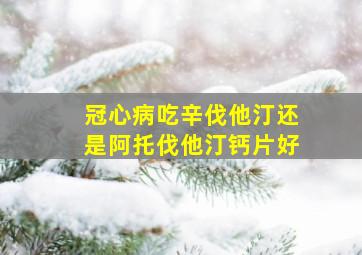 冠心病吃辛伐他汀还是阿托伐他汀钙片好